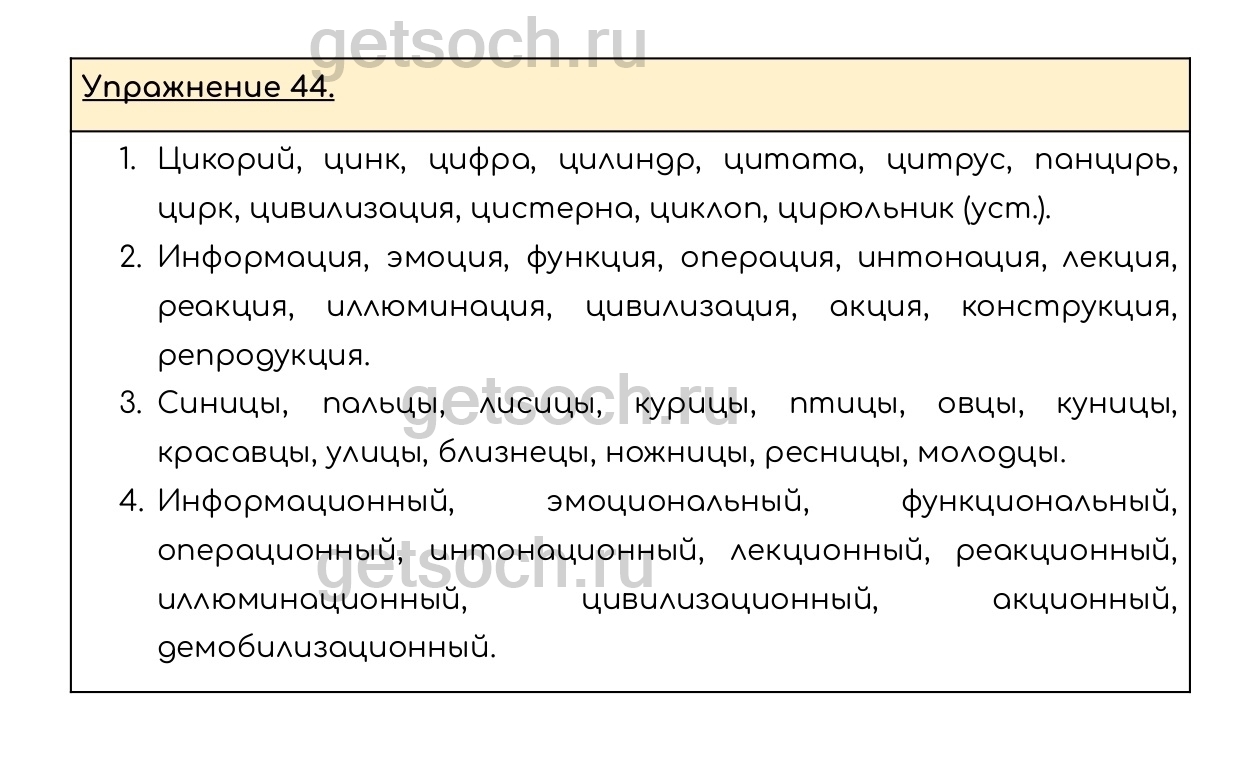 Упражнение 44.

1. Цикорий, цинк, цифра, цилиндр, цитата, цитрус, панцирь, цирк, цивилизация, цистерна, циклоп, цирюльник (уст.).
2. Информация, эмоция, функция, операция, интонация, лекция, реакция, иллюминация, цивилизация, акция, конструкция, репродукция.
3. Синицы, пальцы, лисицы, курицы, птицы, овцы, куницы, красавцы, улицы, близнецы, ножницы, ресницы, молодцы.
4. Информационный, эмоциональный, функциональный, операционный, интонационный, лекционный, реакционный, иллюминационный, цивилизационный, акционный, демобилизационный.

getsoch.ru